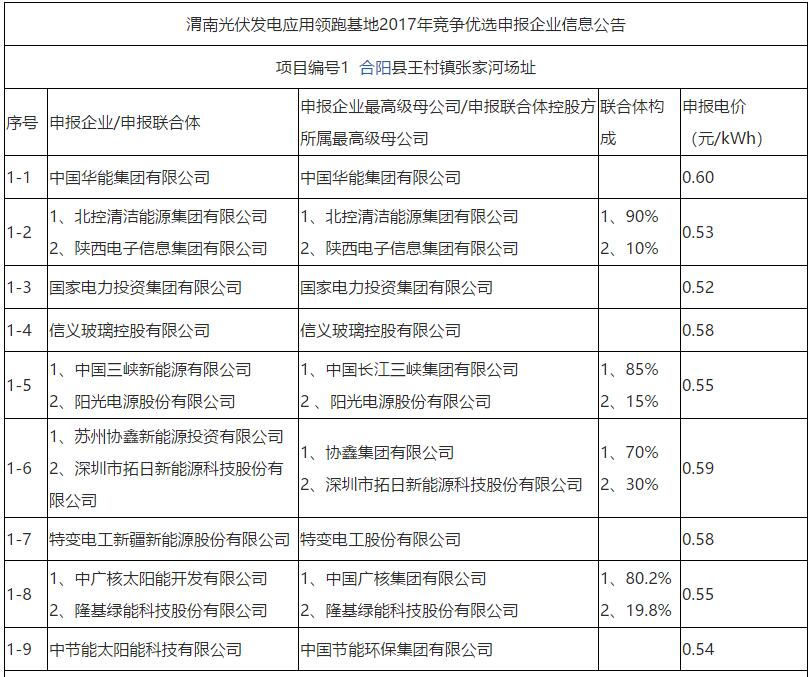 渭南光伏发电应用领跑基地2017年竞争优选申报企业信息公告

项目编号1 合阳县王村镇张家河场址

| 序号 | 申报企业/申报联合体 | 申报企业最高级母公司/申报联合体控股方所属最高级母公司 | 联合体构成 | 申报电价（元/kWh） |
|---|---|---|---|---|
| 1-1 | 中国华能集团有限公司 | 中国华能集团有限公司 | | 0.60 |
| 1-2 | 1、北控清洁能源集团有限公司 2、陕西电子信息集团有限公司 | 1、北控清洁能源集团有限公司 2、陕西电子信息集团有限公司 | 1、90% 2、10% | 0.53 |
| 1-3 | 国家电力投资集团有限公司 | 国家电力投资集团有限公司 | | 0.52 |
| 1-4 | 信义玻璃控股有限公司 | 信义玻璃控股有限公司 | | 0.58 |
| 1-5 | 1、中国三峡新能源有限公司 2、阳光电源股份有限公司 | 1、中国长江三峡集团有限公司 2 、阳光电源股份有限公司 | 1、85% 2、15% | 0.55 |
| 1-6 | 1、苏州协鑫新能源投资有限公司 2、深圳市拓日新能源科技股份有限公司 | 1、协鑫集团有限公司 2、深圳市拓日新能源科技股份有限公司 | 1、70% 2、30% | 0.59 |
| 1-7 | 特变电工新疆新能源股份有限公司 | 特变电工股份有限公司 | | 0.58 |
| 1-8 | 1、中广核太阳能开发有限公司 2、隆基绿能科技股份有限公司 | 1、中国广核集团有限公司 2、隆基绿能科技股份有限公司 | 1、80.2% 2、19.8% | 0.55 |
| 1-9 | 中节能太阳能科技有限公司 | 中国节能环保集团有限公司 | | 0.54 |